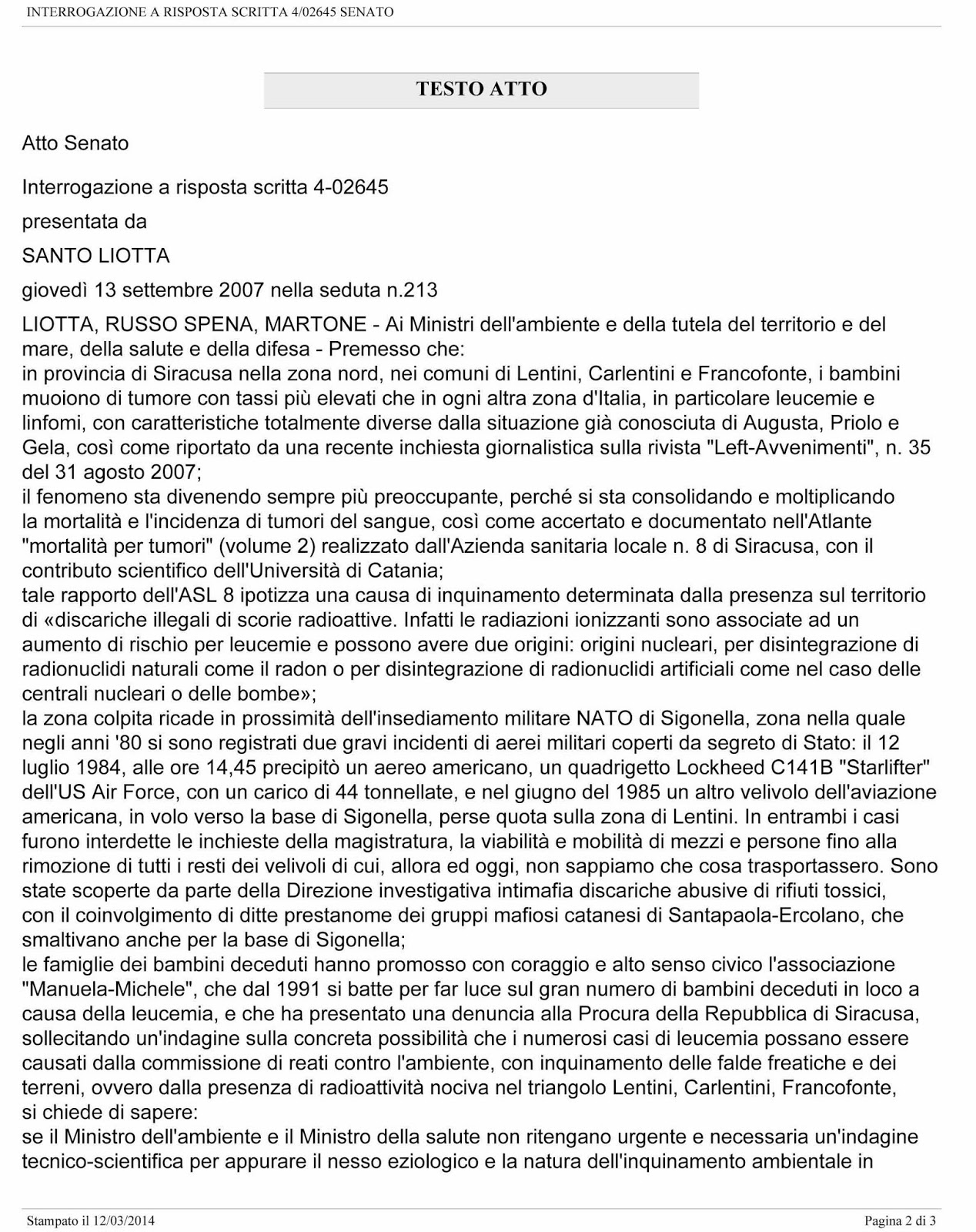 INTERROGAZIONE A RISPOSTA SCRITTA 4/02645 SENATO

TESTO ATTO

Atto Senato

Interrogazione a risposta scritta 4-02645

presentata da

SANTO LIOTTA

giovedì 13 settembre 2007 nella seduta n.213

LIOTTA, RUSSO SPENA, MARTONE - Ai Ministri dell'ambiente e della tutela del territorio e del mare, della salute e della difesa - Premesso che:
in provincia di Siracusa nella zona nord, nei comuni di Lentini, Carlentini e Francofonte, i bambini muoiono di tumore con tassi più elevati che in ogni altra zona d'Italia, in particolare leucemie e linfomi, con caratteristiche totalmente diverse dalla situazione già conosciuta di Augusta, Priolo e Gela, così come riportato da una recente inchiesta giornalistica sulla rivista "Left-Avvenimenti", n. 35 del 31 agosto 2007;
il fenomeno sta divenendo sempre più preoccupante, perché si sta consolidando e moltiplicando la mortalità e l'incidenza di tumori del sangue, così come accertato e documentato nell'Atlante "mortalità per tumori" (volume 2) realizzato dall'Azienda sanitaria locale n. 8 di Siracusa, con il contributo scientifico dell'Università di Catania;
tale rapporto dell'ASL 8 ipotizza una causa di inquinamento determinata dalla presenza sul territorio di «discariche illegali di scorie radioattive. Infatti le radiazioni ionizzanti sono associate ad un aumento di rischio per leucemie e possono avere due origini: origini nucleari, per disintegrazione di radionuclidi naturali come il radon o per disintegrazione di radionuclidi artificiali come nel caso delle centrali nucleari o delle bombe»;
la zona colpita ricade in prossimità dell'insediamento militare NATO di Sigonella, zona nella quale negli anni '80 si sono registrati due gravi incidenti di aerei militari coperti da segreto di Stato: il 12 luglio 1984, alle ore 14,45 precipitò un aereo americano, un quadrigetto Lockheed C141B "Starlifter" dell'US Air Force, con un carico di 44 tonnellate, e nel giugno del 1985 un altro velivolo dell'aviazione americana, in volo verso la base di Sigonella, perse quota sulla zona di Lentini. In entrambi i casi furono interdette le inchieste della magistratura, la viabilità e mobilità di mezzi e persone fino alla rimozione di tutti i resti dei velivoli di cui, allora ed oggi, non sappiamo che cosa trasportassero. Sono state scoperte da parte della Direzione investigativa intimafia discariche abusive di rifiuti tossici, con il coinvolgimento di ditte prestanome dei gruppi mafiosi catanesi di Santapaola-Ercolano, che smaltivano anche per la base di Sigonella;
le famiglie dei bambini deceduti hanno promosso con coraggio e alto senso civico l'associazione "Manuela-Michele", che dal 1991 si batte per far luce sul gran numero di bambini deceduti in loco a causa della leucemia, e che ha presentato una denuncia alla Procura della Repubblica di Siracusa, sollecitando un'indagine sulla concreta possibilità che i numerosi casi di leucemia possano essere causati dalla commissione di reati contro l'ambiente, con inquinamento delle falde freatiche e dei terreni, ovvero dalla presenza di radioattività nociva nel triangolo Lentini, Carlentini, Francofonte,
si chiede di sapere:
se il Ministro dell'ambiente e il Ministro della salute non ritengano urgente e necessaria un'indagine tecnico-scientifica per appurare il nesso eziologico e la natura dell'inquinamento ambientale in

Stampato il 12/03/2014

Pagina 2 di 3